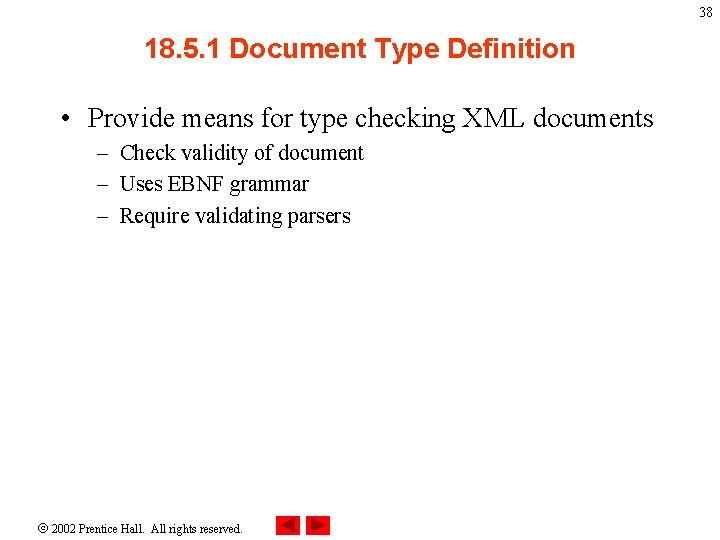 38

18.5.1 Document Type Definition

• Provide means for type checking XML documents
– Check validity of document
– Uses EBNF grammar
– Require validating parsers

© 2002 Prentice Hall. All rights reserved.